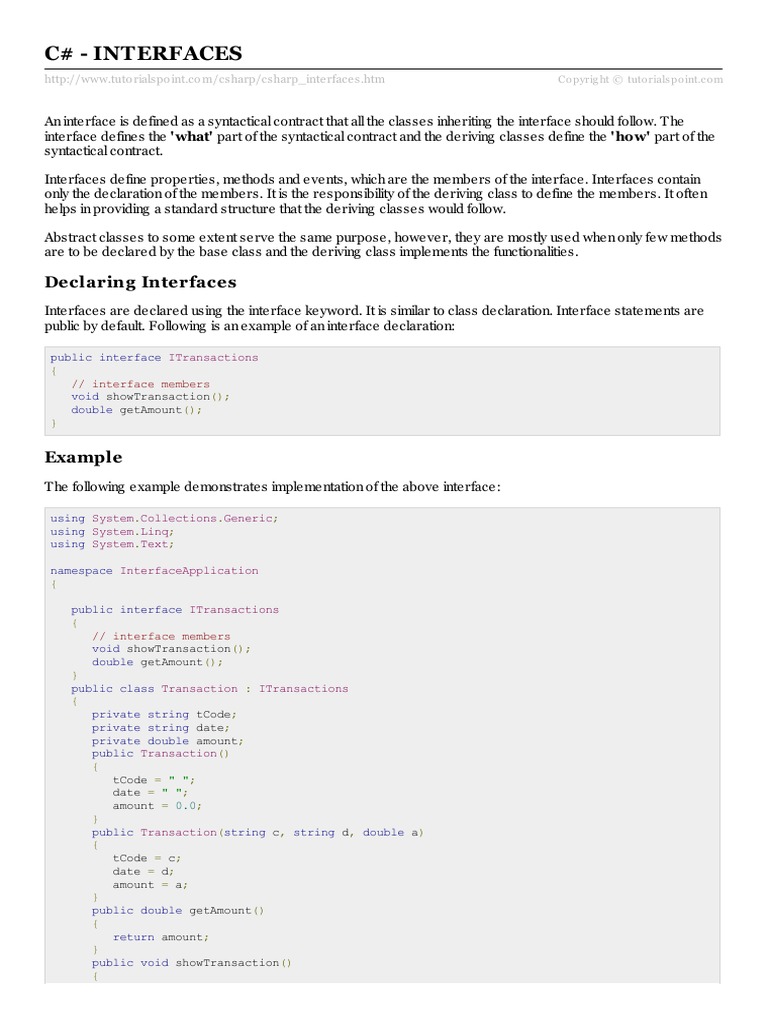 C# - INTERFACES

http://www.tutorialspoint.com/csharp/csharp_interfaces.htm Copyright © tutorialspoint.com

An interface is defined as a syntactical contract that all the classes inheriting the interface should follow. The interface defines the 'what' part of the syntactical contract and the deriving classes define the 'how' part of the syntactical contract.

Interfaces define properties, methods and events, which are the members of the interface. Interfaces contain only the declaration of the members. It is the responsibility of the deriving class to define the members. It often helps in providing a standard structure that the deriving classes would follow.

Abstract classes to some extent serve the same purpose, however, they are mostly used when only few methods are to be declared by the base class and the deriving class implements the functionalities.

Declaring Interfaces

Interfaces are declared using the interface keyword. It is similar to class declaration. Interface statements are public by default. Following is an example of an interface declaration:

public interface ITransactions
{
   // interface members
   void showTransaction();
   double getAmount();
}

Example

The following example demonstrates implementation of the above interface:

using System.Collections.Generic;
using System.Linq;
using System.Text;

namespace InterfaceApplication
{

   public interface ITransactions
   {
      // interface members
      void showTransaction();
      double getAmount();
   }
   public class Transaction : ITransactions
   {
      private string tCode;
      private string date;
      private double amount;
      public Transaction()
      {
         tCode = " ";
         date = " ";
         amount = 0.0;
      }
      public Transaction(string c, string d, double a)
      {
         tCode = c;
         date = d;
         amount = a;
      }
      public double getAmount()
      {
         return amount;
      }
      public void showTransaction()
      {